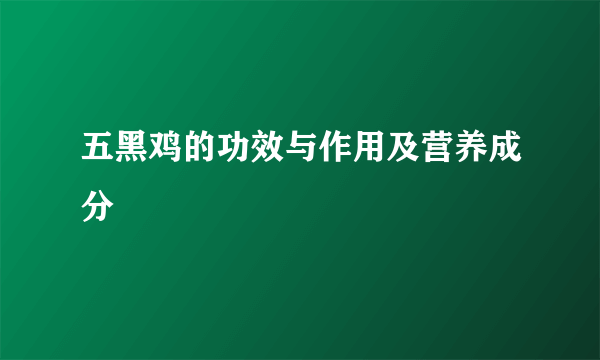 五黑鸡的功效与作用及营养成分